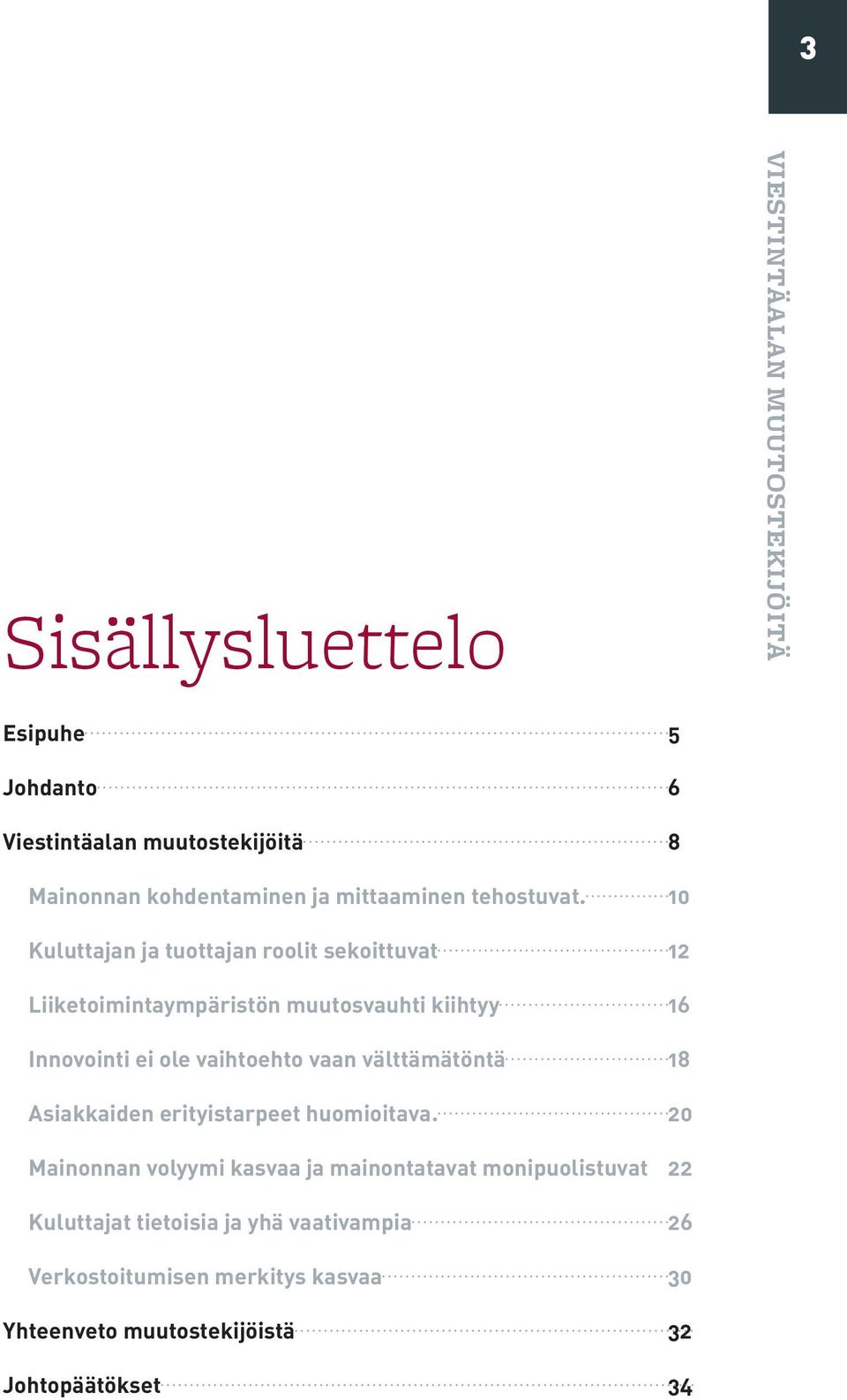 3

VIESTINTÄALAN MUUTOSTEKIJÖITÄ

Sisällysluettelo

Esipuhe 5

Johdanto 6

Viestintäalan muutostekijöitä 8

Mainonnan kohdentaminen ja mittaaminen tehostuvat. 10

Kuluttajan ja tuottajan roolit sekoittuvat 12

Liiketoimintaympäristön muutosvauhti kiihtyy 16

Innovointi ei ole vaihtoehto vaan välttämätöntä 18

Asiakkaiden erityistarpeet huomioitava. 20

Mainonnan volyymi kasvaa ja mainontatavat monipuolistuvat 22

Kuluttajat tietoisia ja yhä vaativampia 26

Verkostoitumisen merkitys kasvaa 30

Yhteenveto muutostekijöistä 32

Johtopäätökset 34